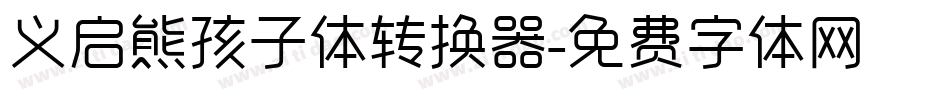 义启熊孩子体转换器-免费字体网